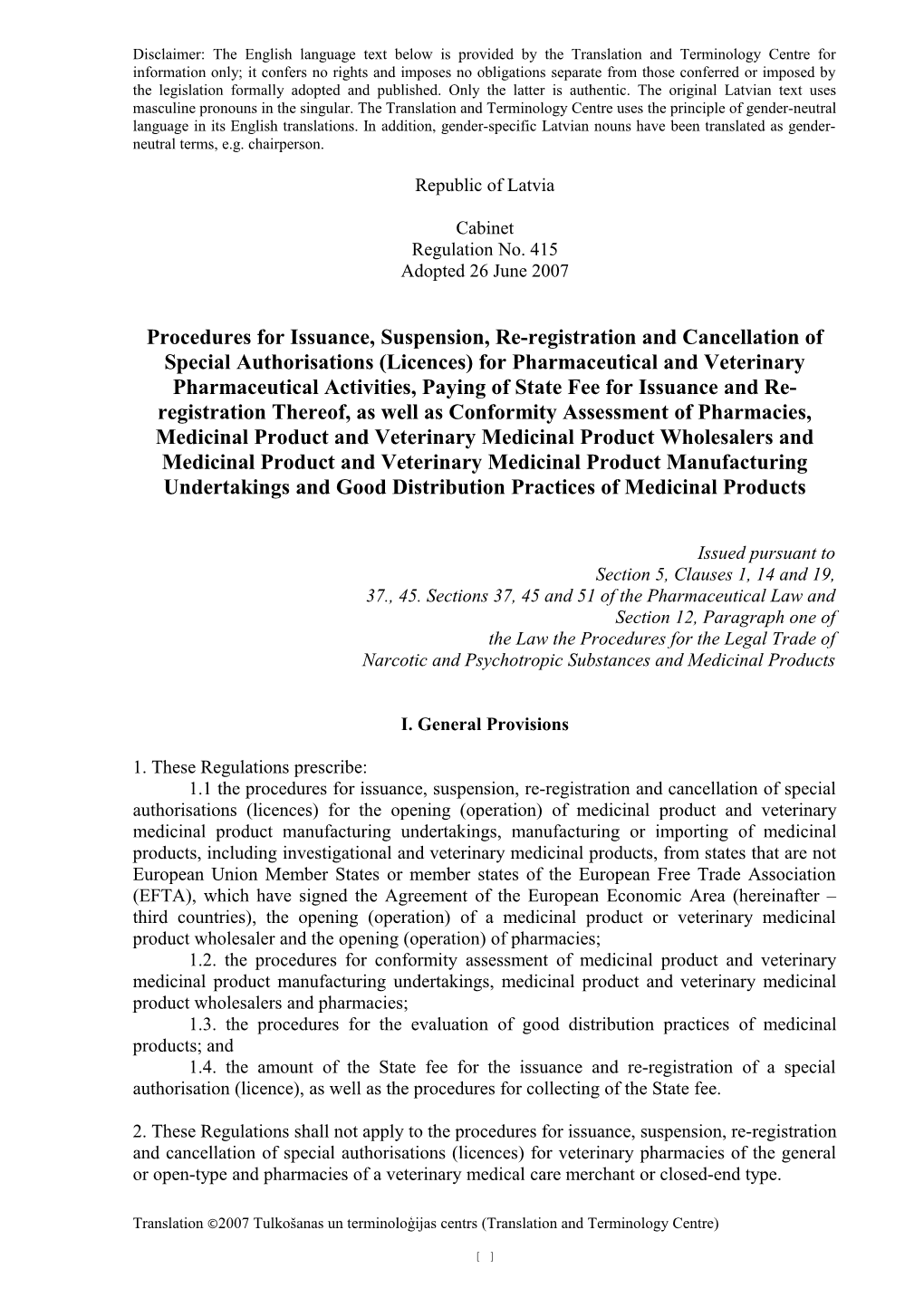 Disclaimer: The English language text below is provided by the Translation and Terminology Centre for information only; it confers no rights and imposes no obligations separate from those conferred or imposed by the legislation formally adopted and published. Only the latter is authentic. The original Latvian text uses masculine pronouns in the singular. The Translation and Terminology Centre uses the principle of gender-neutral language in its English translations. In addition, gender-specific Latvian nouns have been translated as gender-neutral terms, e.g. chairperson.

Republic of Latvia

Cabinet
Regulation No. 415
Adopted 26 June 2007

Procedures for Issuance, Suspension, Re-registration and Cancellation of Special Authorisations (Licences) for Pharmaceutical and Veterinary Pharmaceutical Activities, Paying of State Fee for Issuance and Re-registration Thereof, as well as Conformity Assessment of Pharmacies, Medicinal Product and Veterinary Medicinal Product Wholesalers and Medicinal Product and Veterinary Medicinal Product Manufacturing Undertakings and Good Distribution Practices of Medicinal Products

Issued pursuant to
Section 5, Clauses 1, 14 and 19,
37., 45. Sections 37, 45 and 51 of the Pharmaceutical Law and
Section 12, Paragraph one of
the Law the Procedures for the Legal Trade of
Narcotic and Psychotropic Substances and Medicinal Products

I. General Provisions

1. These Regulations prescribe:
1.1 the procedures for issuance, suspension, re-registration and cancellation of special authorisations (licences) for the opening (operation) of medicinal product and veterinary medicinal product manufacturing undertakings, manufacturing or importing of medicinal products, including investigational and veterinary medicinal products, from states that are not European Union Member States or member states of the European Free Trade Association (EFTA), which have signed the Agreement of the European Economic Area (hereinafter – third countries), the opening (operation) of a medicinal product or veterinary medicinal product wholesaler and the opening (operation) of pharmacies;
1.2. the procedures for conformity assessment of medicinal product and veterinary medicinal product manufacturing undertakings, medicinal product and veterinary medicinal product wholesalers and pharmacies;
1.3. the procedures for the evaluation of good distribution practices of medicinal products; and
1.4. the amount of the State fee for the issuance and re-registration of a special authorisation (licence), as well as the procedures for collecting of the State fee.

2. These Regulations shall not apply to the procedures for issuance, suspension, re-registration and cancellation of special authorisations (licences) for veterinary pharmacies of the general or open-type and pharmacies of a veterinary medical care merchant or closed-end type.

Translation ©2007 Tulkošanas un terminoloģijas centrs (Translation and Terminology Centre)

[ ]